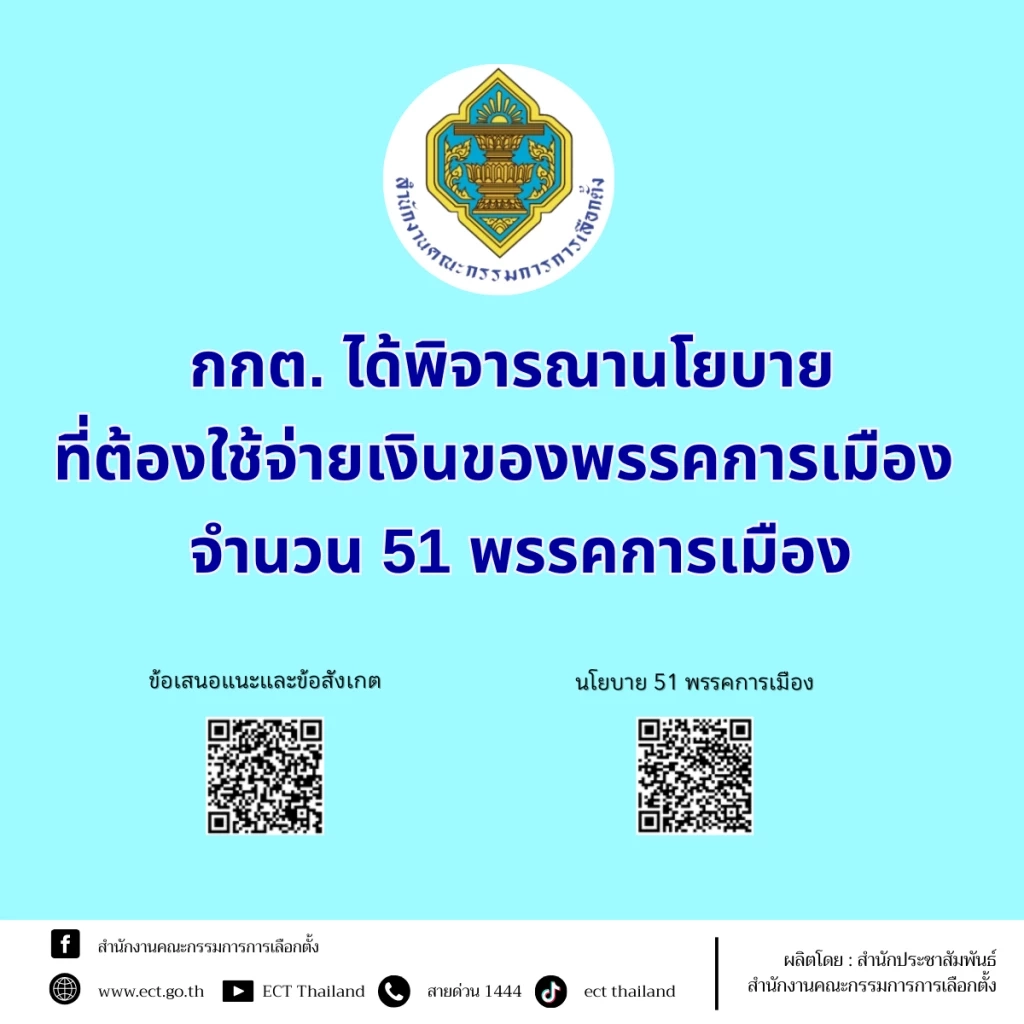 สำนักงานคณะกรรมการการเลือกตั้ง

กกต. ได้พิจารณานโยบาย ที่ต้องใช้จ่ายเงินของพรรคการเมือง จำนวน 51 พรรคการเมือง

ข้อเสนอแนะและข้อสังเกต

นโยบาย 51 พรรคการเมือง

สำนักงานคณะกรรมการการเลือกตั้ง

www.ect.go.th ECT Thailand สายด่วน 1444 ect thailand

ผลิตโดย : สำนักประชาสัมพันธ์ สำนักงานคณะกรรมการการเลือกตั้ง